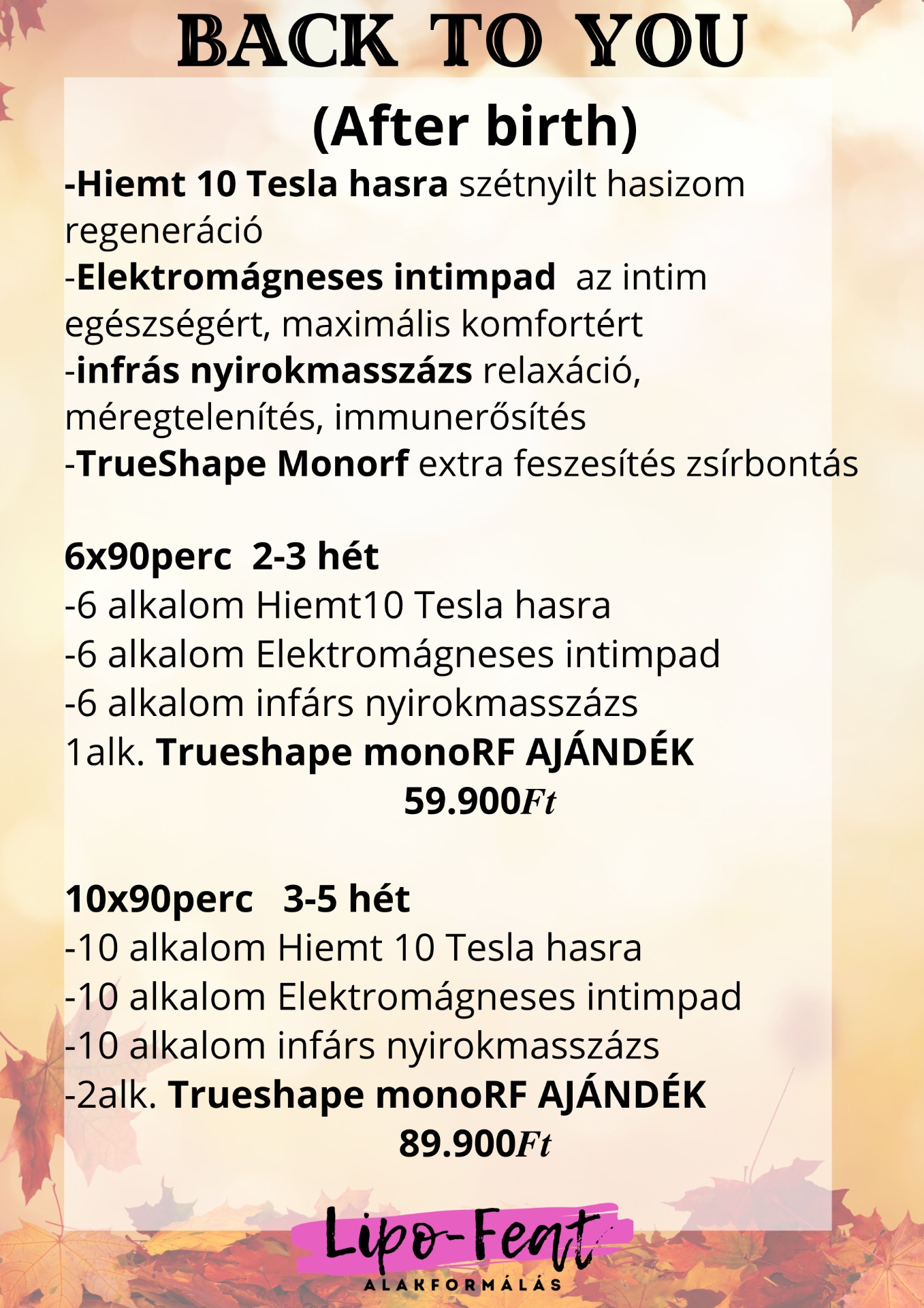 BACK TO YOU

(After birth)

-Hiemt 10 Tesla hasra szétnyilt hasizom regeneráció
-Elektromágneses intimpad az intim egészségért, maximális komfortért
-infrás nyirokmasszázs relaxáció, méregtelenítés, immunerősítés
-TrueShape Monorf extra feszesítés zsírbontás

6x90perc 2-3 hét
-6 alkalom Hiemt10 Tesla hasra
-6 alkalom Elektromágneses intimpad
-6 alkalom infárs nyirokmasszázs
1alk. Trueshape monoRF AJÁNDÉK
59.900Ft

10x90perc 3-5 hét
-10 alkalom Hiemt 10 Tesla hasra
-10 alkalom Elektromágneses intimpad
-10 alkalom infárs nyirokmasszázs
-2alk. Trueshape monoRF AJÁNDÉK
89.900Ft

Lipo-Feat
ALAKFORMÁLÁS